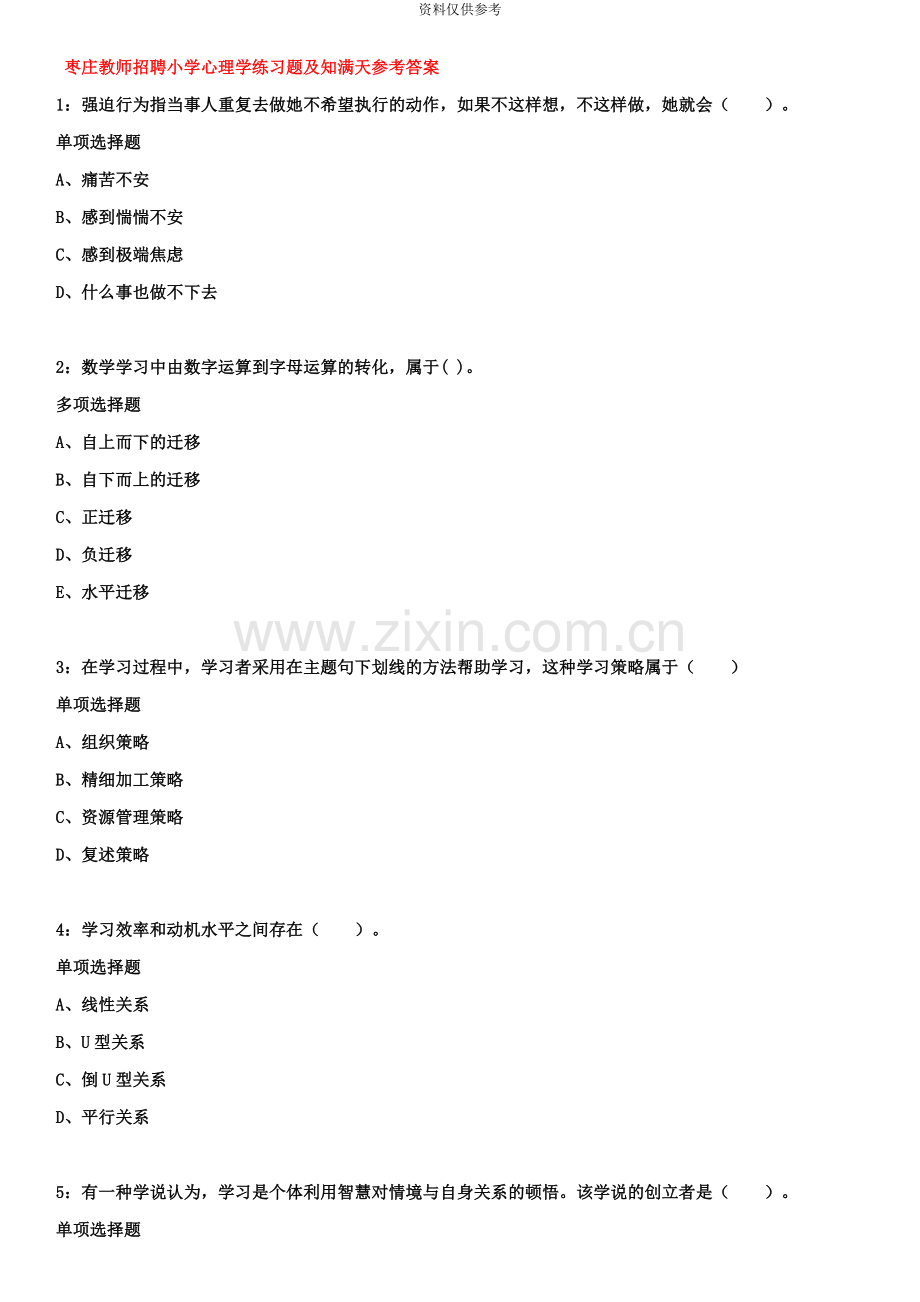 资料仅供参考

枣庄教师招聘小学心理学练习题及知满天参考答案

1：强迫行为指当事人重复去做她不希望执行的动作，如果不这样想，不这样做，她就会（ ）。

单项选择题

A、痛苦不安

B、感到惴惴不安

C、感到极端焦虑

D、什么事也做不下去

2：数学学习中由数字运算到字母运算的转化，属于( )。

多项选择题

A、自上而下的迁移

B、自下而上的迁移

C、正迁移

D、负迁移

E、水平迁移

3：在学习过程中，学习者采用在主题句下划线的方法帮助学习，这种学习策略属于（ ）

单项选择题

A、组织策略

B、精细加工策略

C、资源管理策略

D、复述策略

4：学习效率和动机水平之间存在（ ）。

单项选择题

A、线性关系

B、U型关系

C、倒U型关系

D、平行关系

5：有一种学说认为，学习是个体利用智慧对情境与自身关系的顿悟。该学说的创立者是（ ）。

单项选择题

www.zixin.com.cn